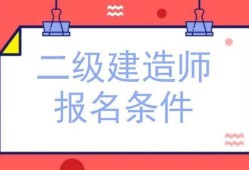 二级建造师
报名条件